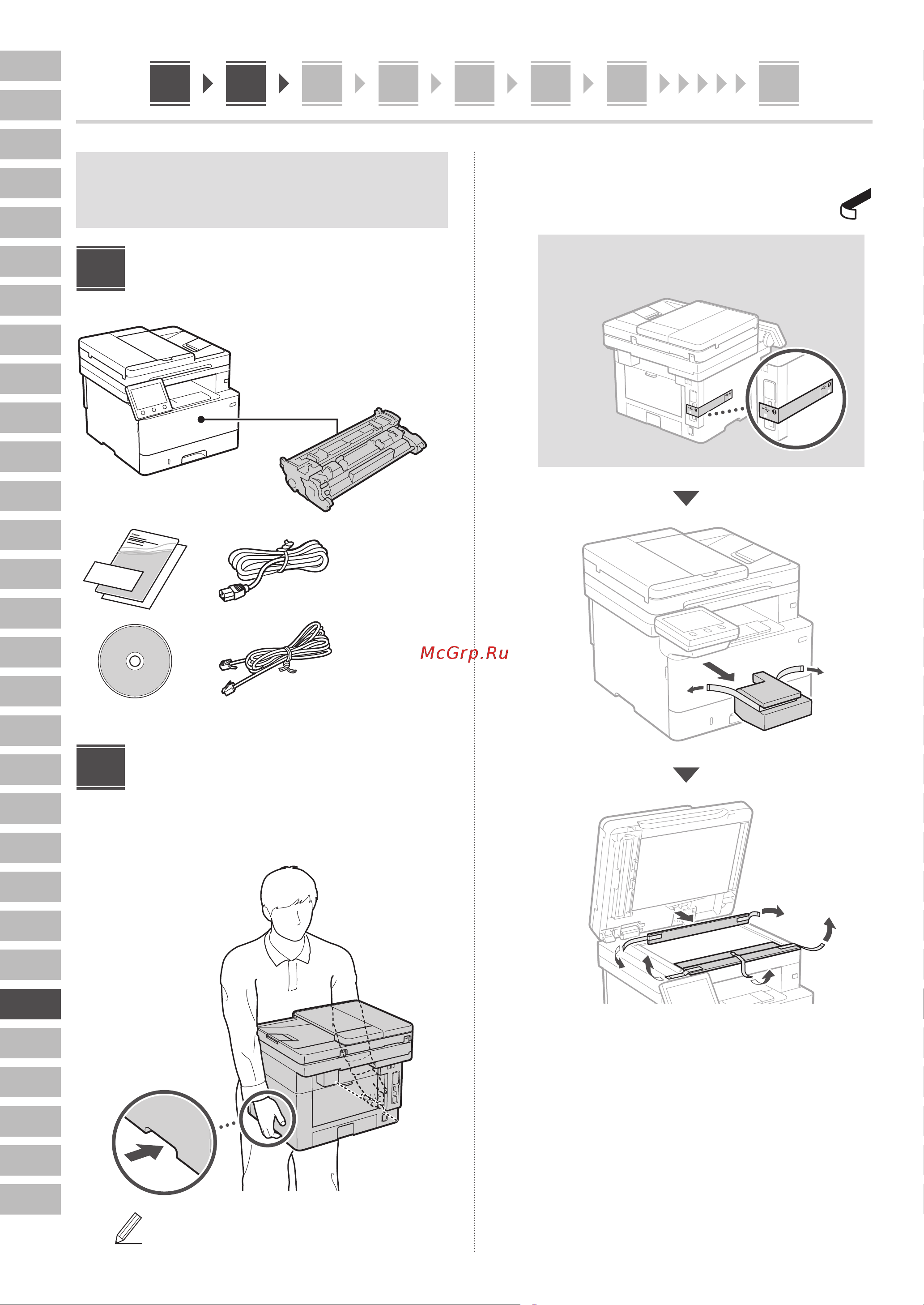 McGrp.Ru